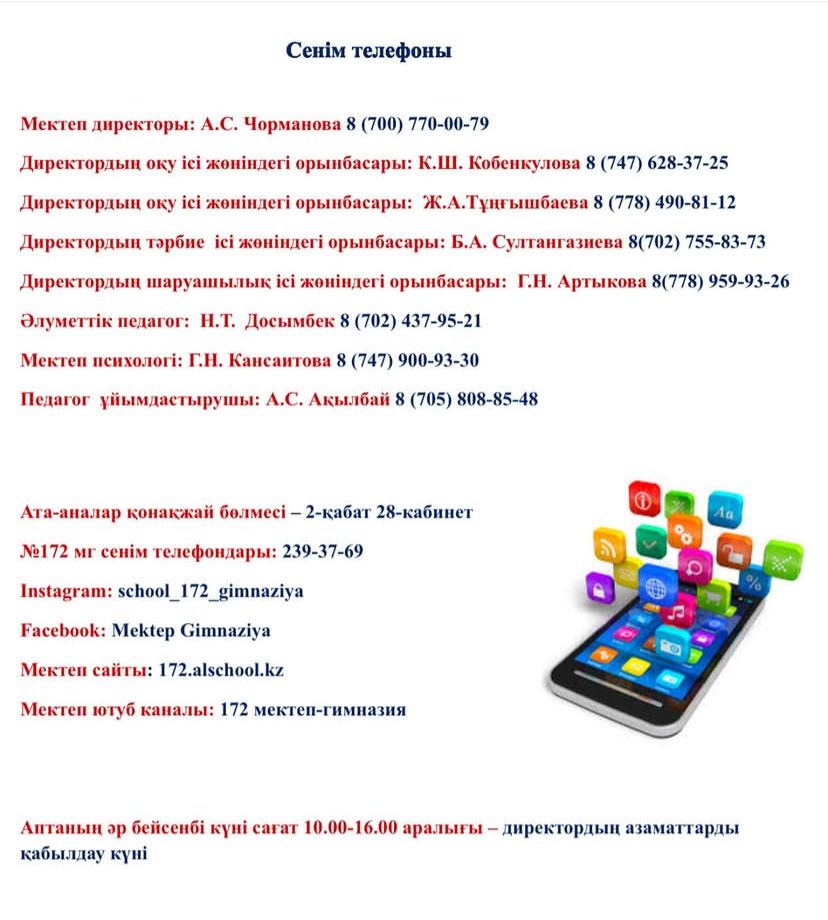 Сенім телефоны

Мектеп директоры: А.С. Чорманова 8 (700) 770-00-79

Директордың оқу ісі жөніндегі орынбасары: К.Ш. Кобенкулова 8 (747) 628-37-25

Директордың оқу ісі жөніндегі орынбасары: Ж.А.Тұңғышбаева 8 (778) 490-81-12

Директордың тәрбие ісі жөніндегі орынбасары: Б.А. Султангазиева 8(702) 755-83-73

Директордың шаруашылық ісі жөніндегі орынбасары: Г.Н. Артыкова 8(778) 959-93-26

Әлуметтік педагог: Н.Т. Досымбек 8 (702) 437-95-21

Мектеп психологі: Г.Н. Кансаитова 8 (747) 900-93-30

Педагог ұйымдастырушы: А.С. Ақылбай 8 (705) 808-85-48

Ата-аналар қонақжай бөлмесі – 2-қабат 28-кабинет

№172 мг сенім телефондары: 239-37-69

Instagram: school_172_gimnaziya

Facebook: Mektep Gimnaziya

Мектеп сайты: 172.alschool.kz

Мектеп ютуб каналы: 172 мектеп-гимназия

Аптаның әр бейсенбі күні сағат 10.00-16.00 аралығы – директордың азаматтарды қабылдау күні